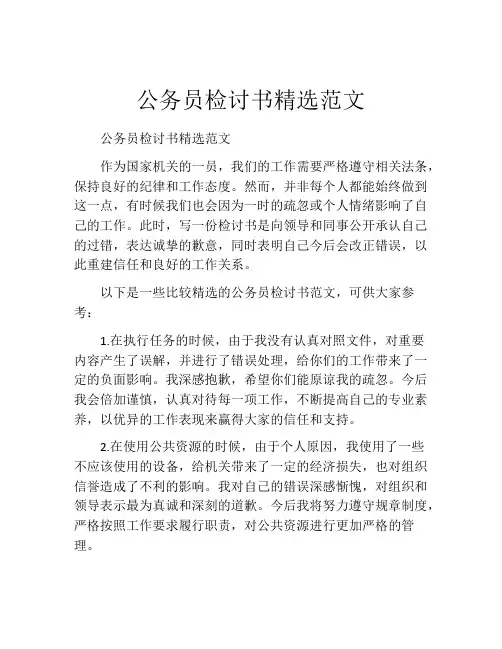 公务员检讨书精选范文

公务员检讨书精选范文

作为国家机关的一员，我们的工作需要严格遵守相关法条，保持良好的纪律和工作态度。然而，并非每个人都能始终做到这一点，有时候我们也会因为一时的疏忽或个人情绪影响了自己的工作。此时，写一份检讨书是向领导和同事公开承认自己的过错，表达诚挚的歉意，同时表明自己今后会改正错误，以此重建信任和良好的工作关系。

以下是一些比较精选的公务员检讨书范文，可供大家参考：

1.在执行任务的时候，由于我没有认真对照文件，对重要内容产生了误解，并进行了错误处理，给你们的工作带来了一定的负面影响。我深感抱歉，希望你们能原谅我的疏忽。今后我会倍加谨慎，认真对待每一项工作，不断提高自己的专业素养，以优异的工作表现来赢得大家的信任和支持。

2.在使用公共资源的时候，由于个人原因，我使用了一些不应该使用的设备，给机关带来了一定的经济损失，也对组织信誉造成了不利的影响。我对自己的错误深感惭愧，对组织和领导表示最为真诚和深刻的道歉。今后我将努力遵守规章制度，严格按照工作要求履行职责，对公共资源进行更加严格的管理。